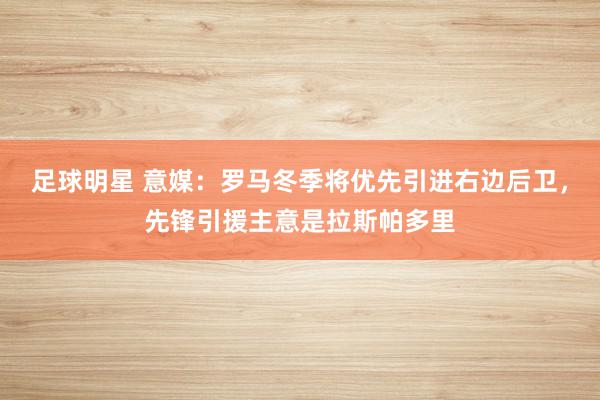 足球明星 意媒：罗马冬季将优先引进右边后卫，先锋引援主意是拉斯帕多里